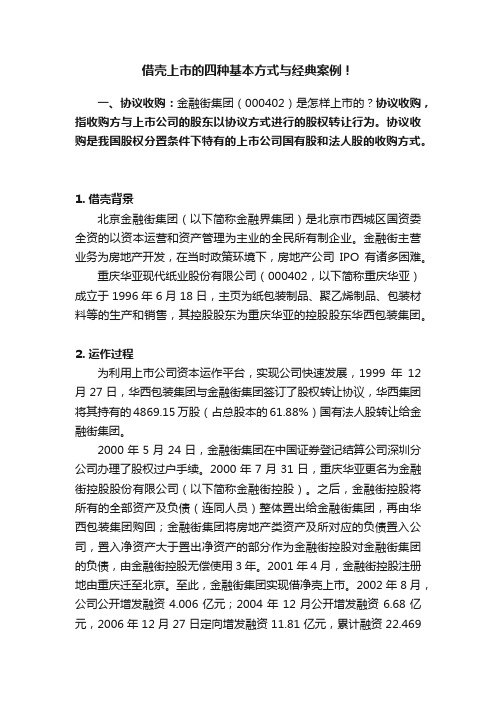 借壳上市的四种基本方式与经典案例！

一、协议收购：金融街集团（000402）是怎样上市的？协议收购，指收购方与上市公司的股东以协议方式进行的股权转让行为。协议收购是我国股权分置条件下特有的上市公司国有股和法人股的收购方式。

1. 借壳背景

北京金融街集团（以下简称金融界集团）是北京市西城区国资委全资的以资本运营和资产管理为主业的全民所有制企业。金融街主营业务为房地产开发，在当时政策环境下，房地产公司 IPO 有诸多困难。

重庆华亚现代纸业股份有限公司（000402，以下简称重庆华亚）成立于 1996 年 6 月 18 日，主页为纸包装制品、聚乙烯制品、包装材料等的生产和销售，其控股股东为重庆华亚的控股股东华西包装集团。

2. 运作过程

为利用上市公司资本运作平台，实现公司快速发展，1999 年 12 月 27 日，华西包装集团与金融街集团签订了股权转让协议，华西集团将其持有的 4869.15 万股（占总股本的 61.88%）国有法人股转让给金融街集团。

2000 年 5 月 24 日，金融街集团在中国证券登记结算公司深圳分公司办理了股权过户手续。2000 年 7 月 31 日，重庆华亚更名为金融街控股股份有限公司（以下简称金融街控股）。之后，金融街控股将所有的全部资产及负债（连同人员）整体置出给金融街集团，再由华西包装集团购回；金融街集团将房地产类资产及所对应的负债置入公司，置入净资产大于置出净资产的部分作为金融街控股对金融街集团的负债，由金融街控股无偿使用 3 年。2001 年 4 月，金融街控股注册地由重庆迁至北京。至此，金融街集团实现借净壳上市。2002 年 8 月，公司公开增发融资 4.006 亿元；2004 年 12 月公开增发融资 6.68 亿元，2006 年 12 月 27 日定向增发融资 11.81 亿元，累计融资 22.469